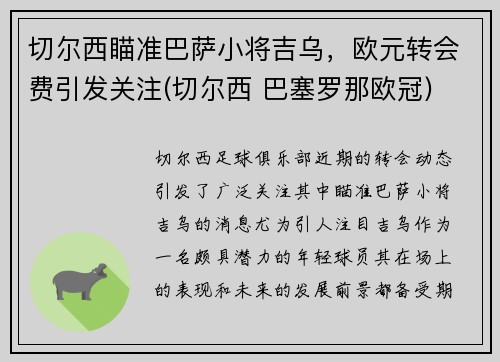 切尔西瞄准巴萨小将吉乌，欧元转会费引发关注(切尔西 巴塞罗那欧冠)

切尔西足球俱乐部近期的转会动态引发了广泛关注其中瞄准巴萨小将吉乌的消息尤为引人注目吉乌作为一名颇具潜力的年轻球员其在场上的表现和未来的发展前景都备受期